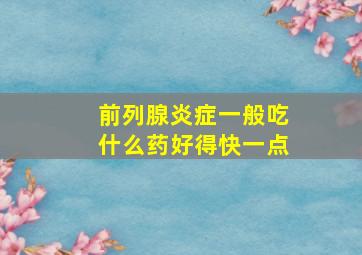 前列腺炎症一般吃什么药好得快一点